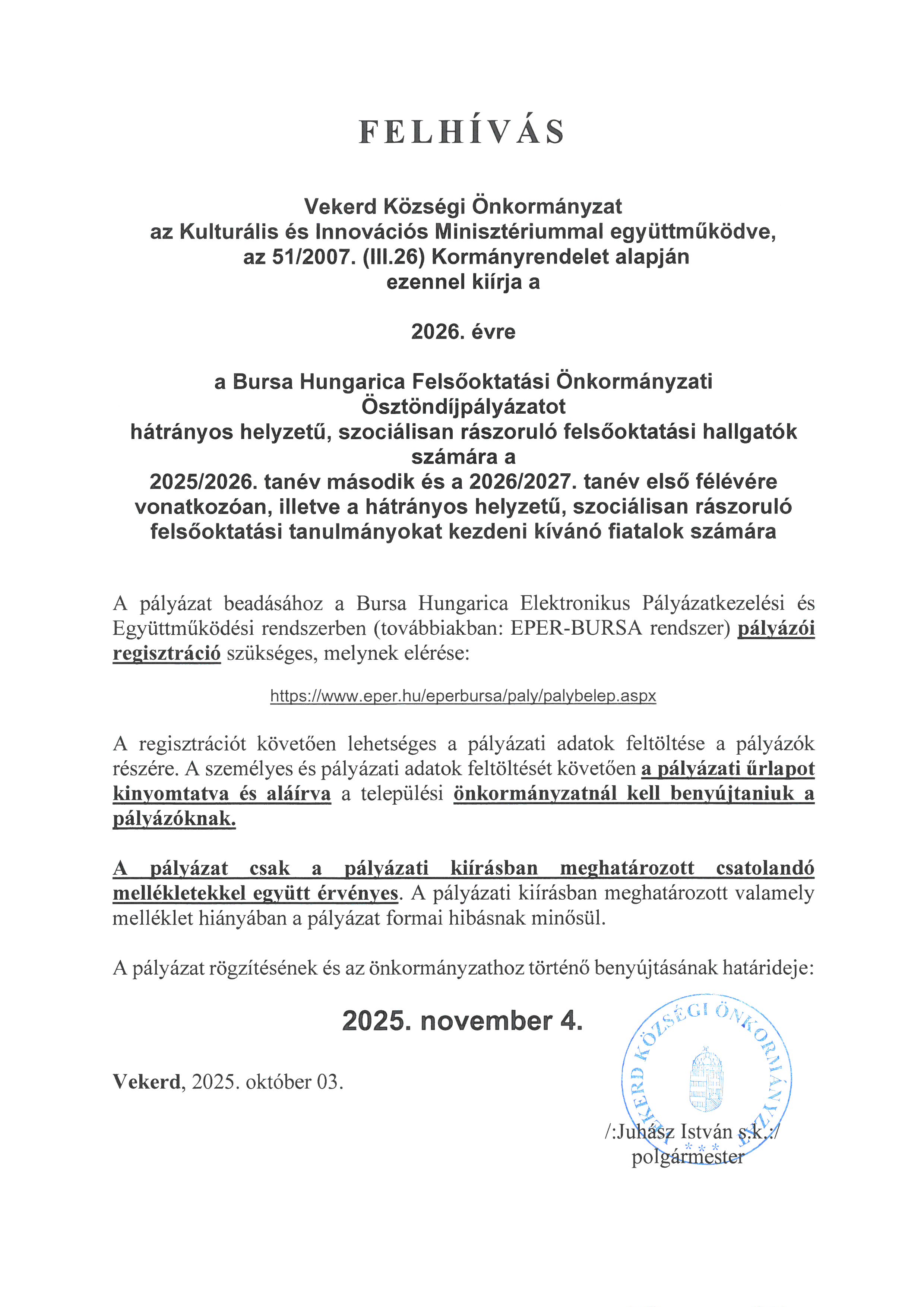 FELHÍVÁS

Vekerd Községi Önkormányzat
az Kulturális és Innovációs Minisztériummal együttműködve,
az 51/2007. (III.26) Kormányrendelet alapján
ezennel kiírja a

2026. évre

a Bursa Hungarica Felsőoktatási Önkormányzati Ösztöndíjpályázatot
hátrányos helyzetű, szociálisan rászoruló felsőoktatási hallgatók számára a
2025/2026. tanév második és a 2026/2027. tanév első félévére vonatkozóan, illetve a hátrányos helyzetű, szociálisan rászoruló felsőoktatási tanulmányokat kezdeni kívánó fiatalok számára

A pályázat beadásához a Bursa Hungarica Elektronikus Pályázatkezelési és Együttműködési rendszerben (továbbiakban: EPER-BURSA rendszer) pályázói regisztráció szükséges, melynek elérése:

https://www.eper.hu/eperbursa/paly/palybelep.aspx

A regisztrációt követően lehetséges a pályázati adatok feltöltése a pályázók részére. A személyes és pályázati adatok feltöltését követően a pályázati űrlapot kinyomtatva és aláírva a települési önkormányzatnál kell benyújtaniuk a pályázóknak.

A pályázat csak a pályázati kiírásban meghatározott csatolandó mellékletekkel együtt érvényes. A pályázati kiírásban meghatározott valamely melléklet hiányában a pályázat formai hibásnak minősül.

A pályázat rögzítésének és az önkormányzathoz történő benyújtásának határideje:

2025. november 4.

Vekerd, 2025. október 03.

VEKERD KÖZSÉGI ÖNKORMÁNYZAT
* * *

/:Juhász István s.k.:/
polgármester